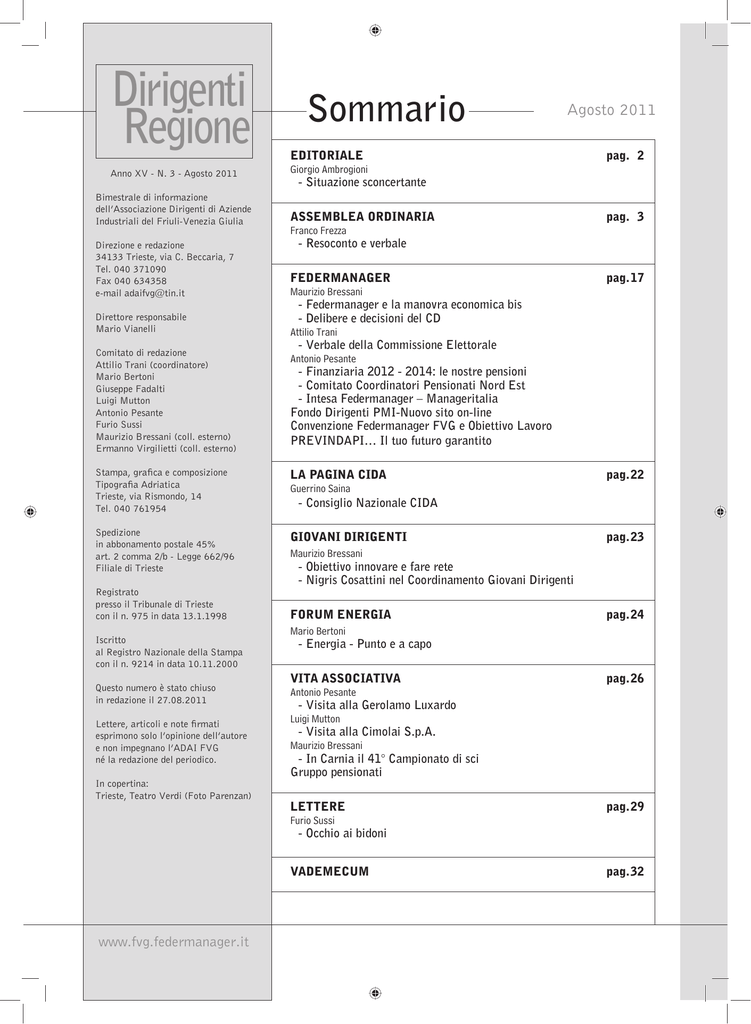 Dirigenti Regione

Anno XV - N. 3 - Agosto 2011

Bimestrale di informazione dell'Associazione Dirigenti di Aziende Industriali del Friuli-Venezia Giulia

Direzione e redazione
34133 Trieste, via C. Beccaria, 7
Tel. 040 371090
Fax 040 634358
e-mail adaifvg@tin.it

Direttore responsabile
Mario Vianelli

Comitato di redazione
Attilio Trani (coordinatore)
Mario Bertoni
Giuseppe Fadalti
Luigi Mutton
Antonio Pesante
Furio Sussi
Maurizio Bressani (coll. esterno)
Ermanno Virgilietti (coll. esterno)

Stampa, grafica e composizione
Tipografia Adriatica
Trieste, via Rismondo, 14
Tel. 040 761954

Spedizione
in abbonamento postale 45%
art. 2 comma 2/b - Legge 662/96
Filiale di Trieste

Registrato
presso il Tribunale di Trieste
con il n. 975 in data 13.1.1998

Iscritto
al Registro Nazionale della Stampa
con il n. 9214 in data 10.11.2000

Questo numero è stato chiuso in redazione il 27.08.2011

Lettere, articoli e note firmati esprimono solo l'opinione dell'autore e non impegnano l'ADAI FVG né la redazione del periodico.

In copertina:
Trieste, Teatro Verdi (Foto Parenzan)

www.fvg.federmanager.it

Sommario

Agosto 2011

EDITORIALE pag. 2
Giorgio Ambrogioni
- Situazione sconcertante

ASSEMBLEA ORDINARIA pag. 3
Franco Frezza
- Resoconto e verbale

FEDERMANAGER pag.17
Maurizio Bressani
- Federmanager e la manovra economica bis
- Delibere e decisioni del CD
Attilio Trani
- Verbale della Commissione Elettorale
Antonio Pesante
- Finanziaria 2012 - 2014: le nostre pensioni
- Comitato Coordinatori Pensionati Nord Est
- Intesa Federmanager – Manageritalia
Fondo Dirigenti PMI-Nuovo sito on-line
Convenzione Federmanager FVG e Obiettivo Lavoro
PREVINDAPI... Il tuo futuro garantito

LA PAGINA CIDA pag.22
Guerrino Saina
- Consiglio Nazionale CIDA

GIOVANI DIRIGENTI pag.23
Maurizio Bressani
- Obiettivo innovare e fare rete
- Nigris Cosattini nel Coordinamento Giovani Dirigenti

FORUM ENERGIA pag.24
Mario Bertoni
- Energia - Punto e a capo

VITA ASSOCIATIVA pag.26
Antonio Pesante
- Visita alla Gerolamo Luxardo
Luigi Mutton
- Visita alla Cimolai S.p.A.
Maurizio Bressani
- In Carnia il 41° Campionato di sci
Gruppo pensionati

LETTERE pag.29
Furio Sussi
- Occhio ai bidoni

VADEMECUM pag.32